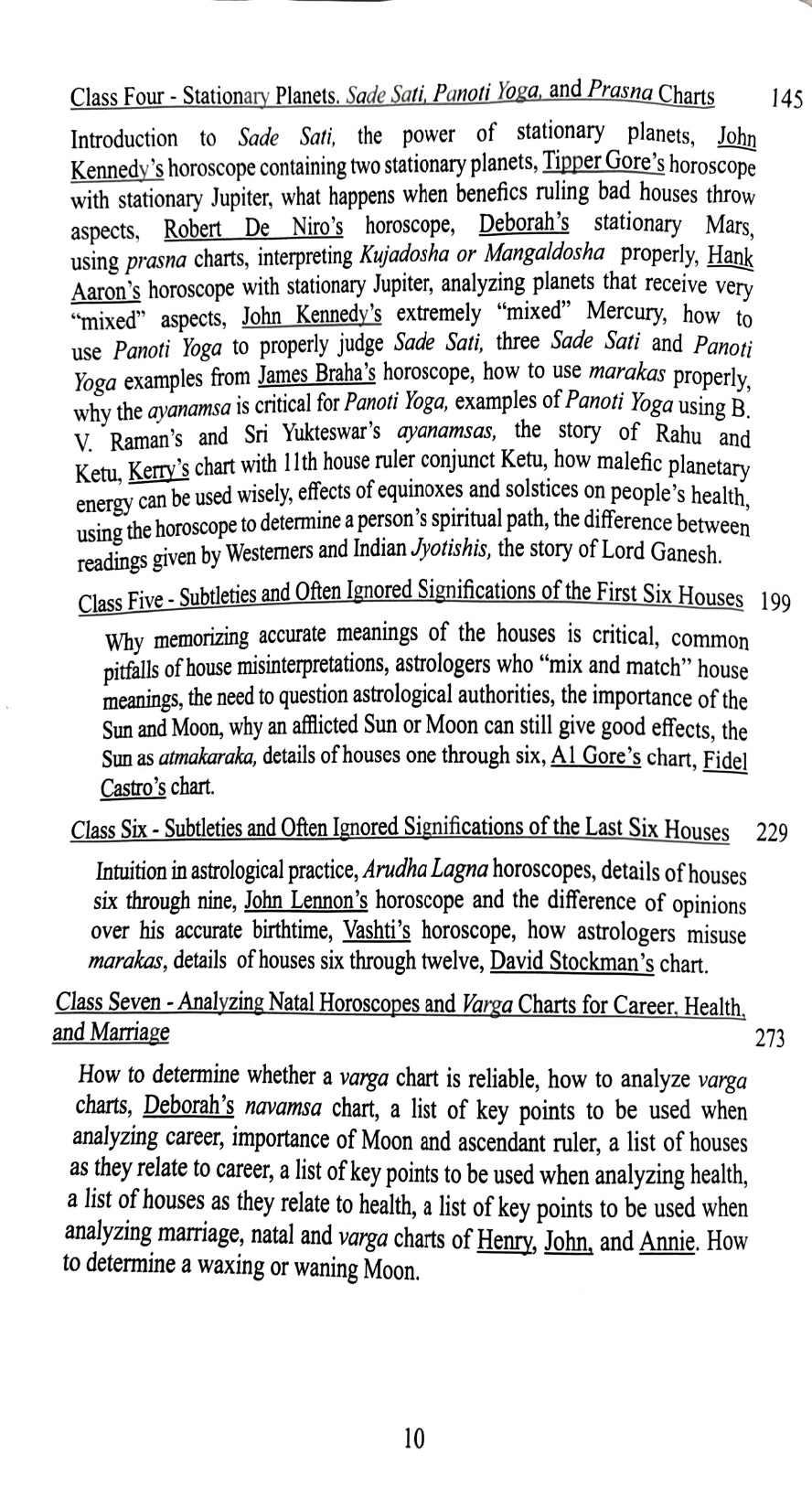 Class Four - Stationary Planets. Sade Sati, Panoti Yoga, and Prasna Charts 145

Introduction to Sade Sati, the power of stationary planets, John Kennedy's horoscope containing two stationary planets, Tipper Gore's horoscope with stationary Jupiter, what happens when benefics ruling bad houses throw aspects, Robert De Niro's horoscope, Deborah's stationary Mars, using prasna charts, interpreting Kujadosha or Mangaldosha properly, Hank Aaron's horoscope with stationary Jupiter, analyzing planets that receive very "mixed" aspects, John Kennedy's extremely "mixed" Mercury, how to use Panoti Yoga to properly judge Sade Sati, three Sade Sati and Panoti Yoga examples from James Braha's horoscope, how to use marakas properly, why the ayanamsa is critical for Panoti Yoga, examples of Panoti Yoga using B. V. Raman's and Sri Yukteswar's ayanamsas, the story of Rahu and Ketu, Kerry's chart with 11th house ruler conjunct Ketu, how malefic planetary energy can be used wisely, effects of equinoxes and solstices on people's health, using the horoscope to determine a person's spiritual path, the difference between readings given by Westerners and Indian Jyotishis, the story of Lord Ganesh.

Class Five - Subtleties and Often Ignored Significations of the First Six Houses 199

Why memorizing accurate meanings of the houses is critical, common pitfalls of house misinterpretations, astrologers who "mix and match" house meanings, the need to question astrological authorities, the importance of the Sun and Moon, why an afflicted Sun or Moon can still give good effects, the Sun as atmakaraka, details of houses one through six, Al Gore's chart, Fidel Castro's chart.

Class Six - Subtleties and Often Ignored Significations of the Last Six Houses 229

Intuition in astrological practice, Arudha Lagna horoscopes, details of houses six through nine, John Lennon's horoscope and the difference of opinions over his accurate birthtime, Vashti's horoscope, how astrologers misuse marakas, details of houses six through twelve, David Stockman's chart.

Class Seven - Analyzing Natal Horoscopes and Varga Charts for Career, Health, and Marriage 273

How to determine whether a varga chart is reliable, how to analyze varga charts, Deborah's navamsa chart, a list of key points to be used when analyzing career, importance of Moon and ascendant ruler, a list of houses as they relate to career, a list of key points to be used when analyzing health, a list of houses as they relate to health, a list of key points to be used when analyzing marriage, natal and varga charts of Henry, John, and Annie. How to determine a waxing or waning Moon.

10